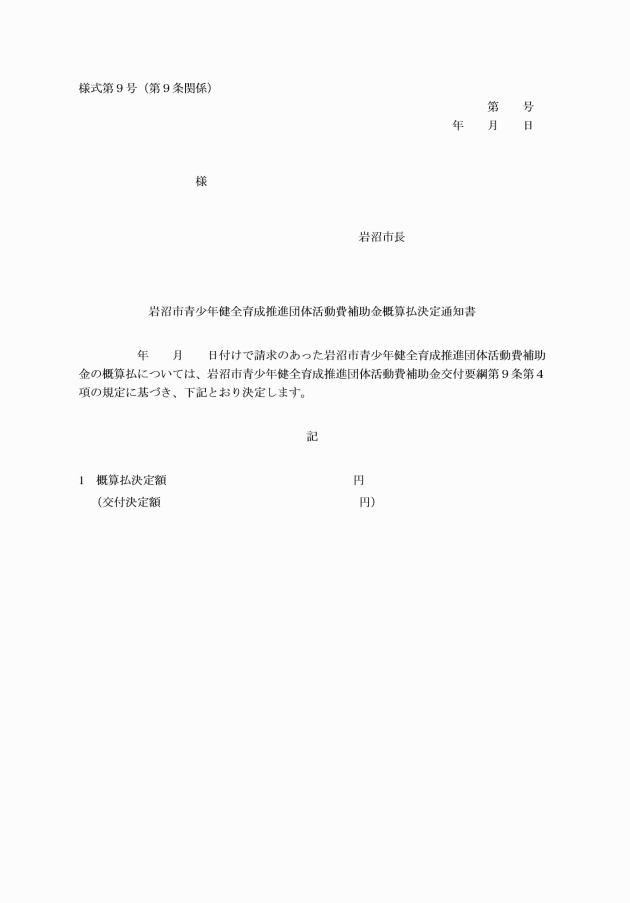 様式第９号（第９条関係）

第　　号

年　　月　　日

様

岩沼市長

岩沼市青少年健全育成推進団体活動費補助金概算払決定通知書

年　　月　　日付けで請求のあった岩沼市青少年健全育成推進団体活動費補助金の概算払については、岩沼市青少年健全育成推進団体活動費補助金交付要綱第９条第４項の規定に基づき、下記とおり決定します。

記

1　概算払決定額　　　　　　　　　　円

（交付決定額　　　　　　　　　　円）